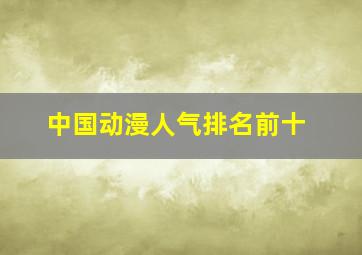 中国动漫人气排名前十